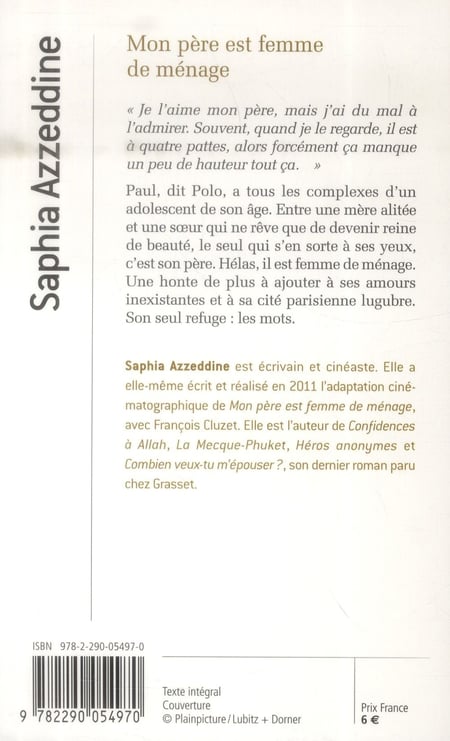 Saphia Azzeddine

Mon père est femme de ménage

« Je l'aime mon père, mais j'ai du mal à l'admirer. Souvent, quand je le regarde, il est à quatre pattes, alors forcément ça manque un peu de hauteur tout ça. »

Paul, dit Polo, a tous les complexes d'un adolescent de son âge. Entre une mère alitée et une sœur qui ne rêve que de devenir reine de beauté, le seul qui s'en sorte à ses yeux, c'est son père. Hélas, il est femme de ménage. Une honte de plus à ajouter à ses amours inexistantes et à sa cité parisienne lugubre. Son seul refuge : les mots.

Saphia Azzeddine est écrivain et cinéaste. Elle a elle-même écrit et réalisé en 2011 l'adaptation cinématographique de Mon père est femme de ménage, avec François Cluzet. Elle est l'auteur de Confidences à Allah, La Mecque-Phuket, Héros anonymes et Combien veux-tu m'épouser ?, son dernier roman paru chez Grasset.

ISBN 978-2-290-05497-0

9 782290 054970

Texte intégral
Couverture
© Plainpicture / Lubitz + Dorner

Prix France
6 €